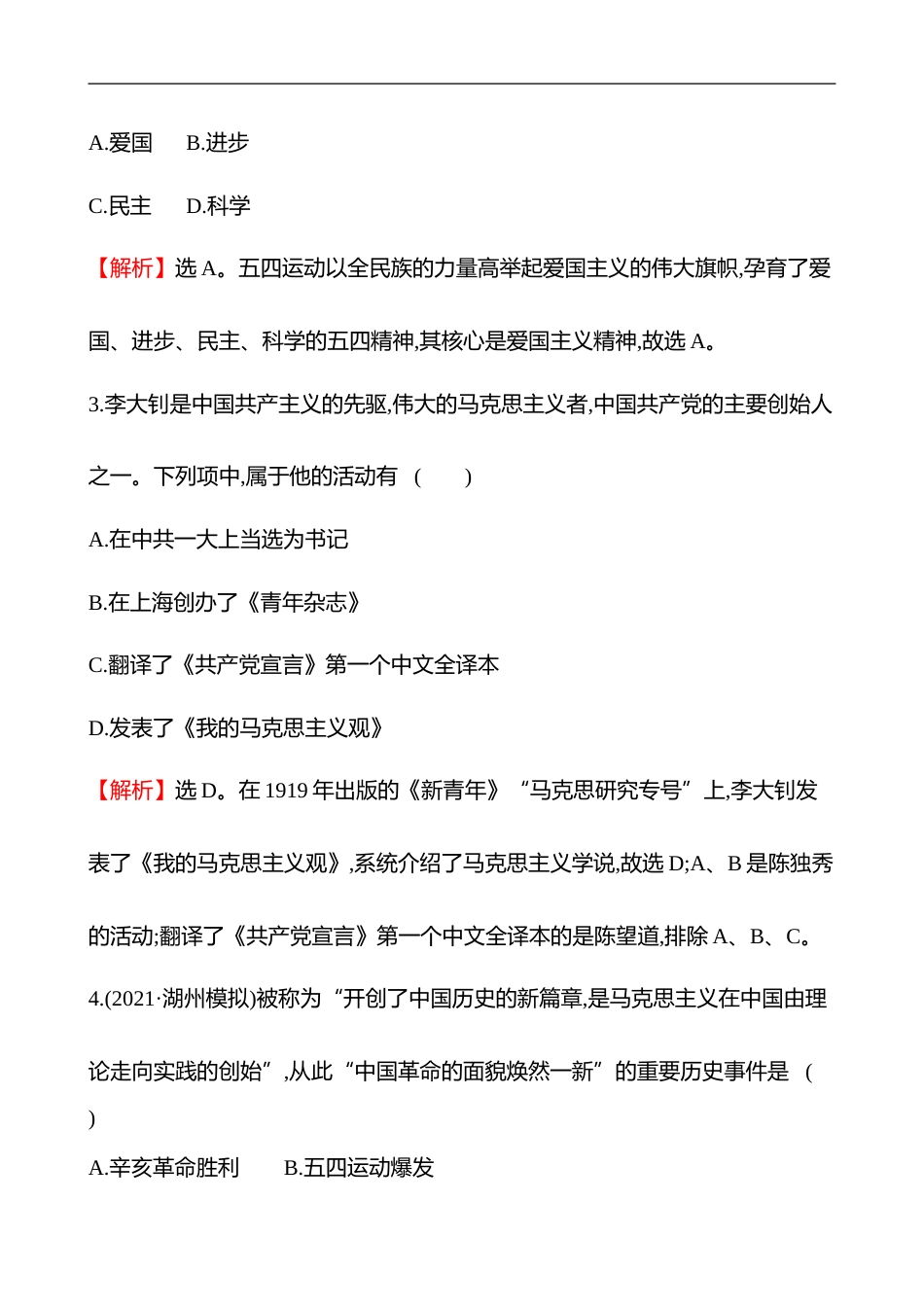 A.爱国　B.进步

C.民主　D.科学

【解析】选 A。五四运动以全民族的力量高举起爱国主义的伟大旗帜,孕育了爱国、进步、民主、科学的五四精神,其核心是爱国主义精神,故选 A。

3.李大钊是中国共产主义的先驱,伟大的马克思主义者,中国共产党的主要创始人之一。下列项中,属于他的活动有 (　　)

A.在中共一大上当选为书记

B.在上海创办了《青年杂志》

C.翻译了《共产党宣言》第一个中文全译本

D.发表了《我的马克思主义观》

【解析】选 D。在 1919 年出版的《新青年》“马克思研究专号”上,李大钊发表了《我的马克思主义观》,系统介绍了马克思主义学说,故选 D;A、B 是陈独秀的活动;翻译了《共产党宣言》第一个中文全译本的是陈望道,排除 A、B、C。

4.(2021·湖州模拟)被称为“开创了中国历史的新篇章,是马克思主义在中国由理论走向实践的创始”,从此“中国革命的面貌焕然一新”的重要历史事件是 (　)

A.辛亥革命胜利　B.五四运动爆发